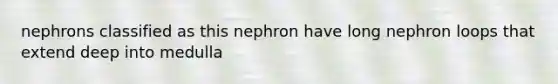 nephrons classified as this nephron have long nephron loops that extend deep into medulla